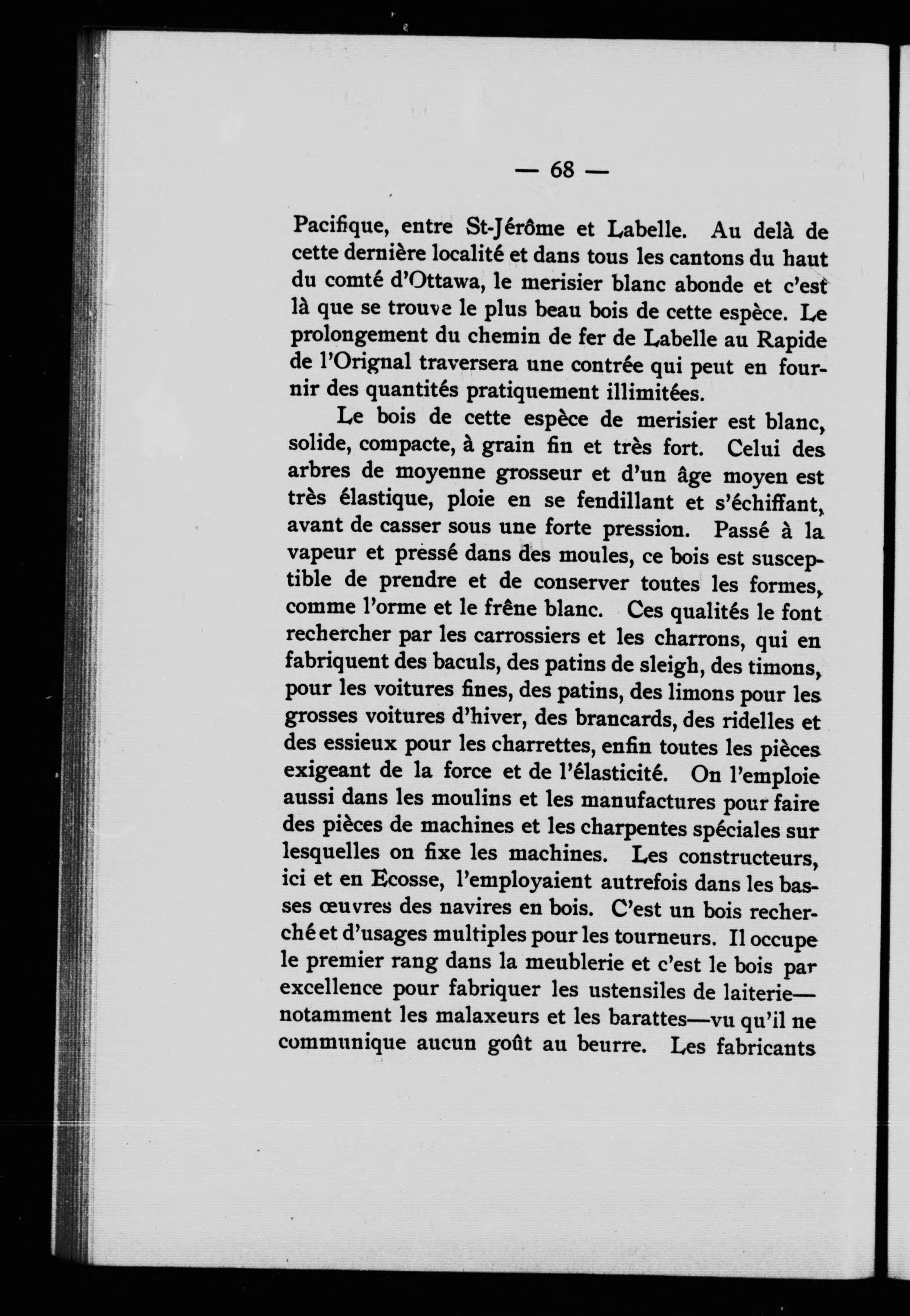 — 68 —

Pacifique, entre St-Jérôme et Labelle. Au delà de cette dernière localité et dans tous les cantons du haut du comté d'Ottawa, le merisier blanc abonde et c'est là que se trouve le plus beau bois de cette espèce. Le prolongement du chemin de fer de Labelle au Rapide de l'Orignal traversera une contrée qui peut en fournir des quantités pratiquement illimitées.

Le bois de cette espèce de merisier est blanc, solide, compacte, à grain fin et très fort. Celui des arbres de moyenne grosseur et d'un âge moyen est très élastique, ploie en se fendillant et s'échiffant, avant de casser sous une forte pression. Passé à la vapeur et pressé dans des moules, ce bois est susceptible de prendre et de conserver toutes les formes, comme l'orme et le frêne blanc. Ces qualités le font rechercher par les carrossiers et les charrons, qui en fabriquent des baculs, des patins de sleigh, des timons, pour les voitures fines, des patins, des limons pour les grosses voitures d'hiver, des brancards, des ridelles et des essieux pour les charrettes, enfin toutes les pièces exigeant de la force et de l'élasticité. On l'emploie aussi dans les moulins et les manufactures pour faire des pièces de machines et les charpentes spéciales sur lesquelles on fixe les machines. Les constructeurs, ici et en Ecosse, l'employaient autrefois dans les basses œuvres des navires en bois. C'est un bois recherché et d'usages multiples pour les tourneurs. Il occupe le premier rang dans la meublerie et c'est le bois par excellence pour fabriquer les ustensiles de laiterie—notamment les malaxeurs et les barattes—vu qu'il ne communique aucun goût au beurre. Les fabricants